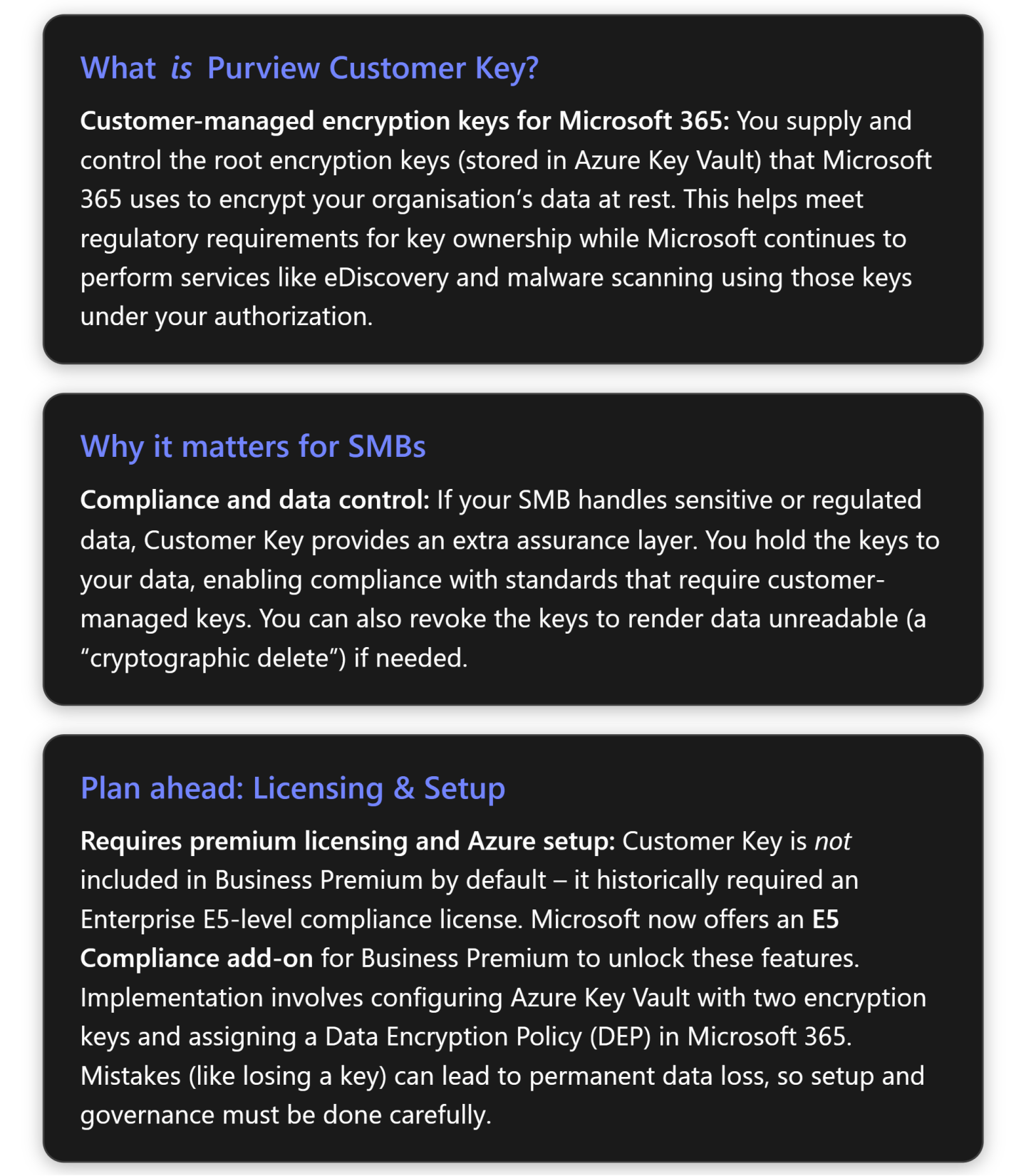 What is Purview Customer Key?

Customer-managed encryption keys for Microsoft 365: You supply and control the root encryption keys (stored in Azure Key Vault) that Microsoft 365 uses to encrypt your organisation’s data at rest. This helps meet regulatory requirements for key ownership while Microsoft continues to perform services like eDiscovery and malware scanning using those keys under your authorization.

Why it matters for SMBs

Compliance and data control: If your SMB handles sensitive or regulated data, Customer Key provides an extra assurance layer. You hold the keys to your data, enabling compliance with standards that require customer-managed keys. You can also revoke the keys to render data unreadable (a “cryptographic delete”) if needed.

Plan ahead: Licensing & Setup

Requires premium licensing and Azure setup: Customer Key is not included in Business Premium by default – it historically required an Enterprise E5-level compliance license. Microsoft now offers an E5 Compliance add-on for Business Premium to unlock these features. Implementation involves configuring Azure Key Vault with two encryption keys and assigning a Data Encryption Policy (DEP) in Microsoft 365. Mistakes (like losing a key) can lead to permanent data loss, so setup and governance must be done carefully.